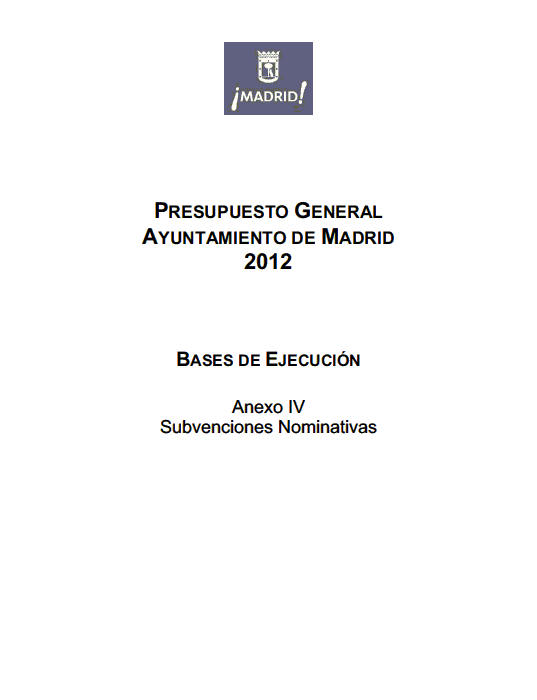 ¡MADRID!

PRESUPUESTO GENERAL
AYUNTAMIENTO DE MADRID
2012

BASES DE EJECUCIÓN

Anexo IV
Subvenciones Nominativas